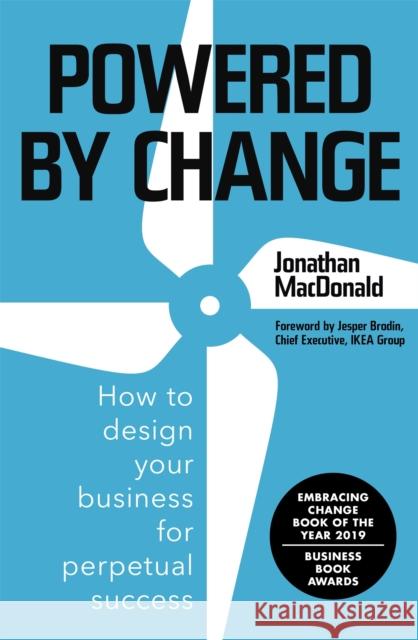 POWERED BY CHANGE

Jonathan MacDonald

Foreword by Jesper Brodin, Chief Executive, IKEA Group

How to design your business for perpetual success

EMBRACING CHANGE BOOK OF THE YEAR 2019

BUSINESS BOOK AWARDS